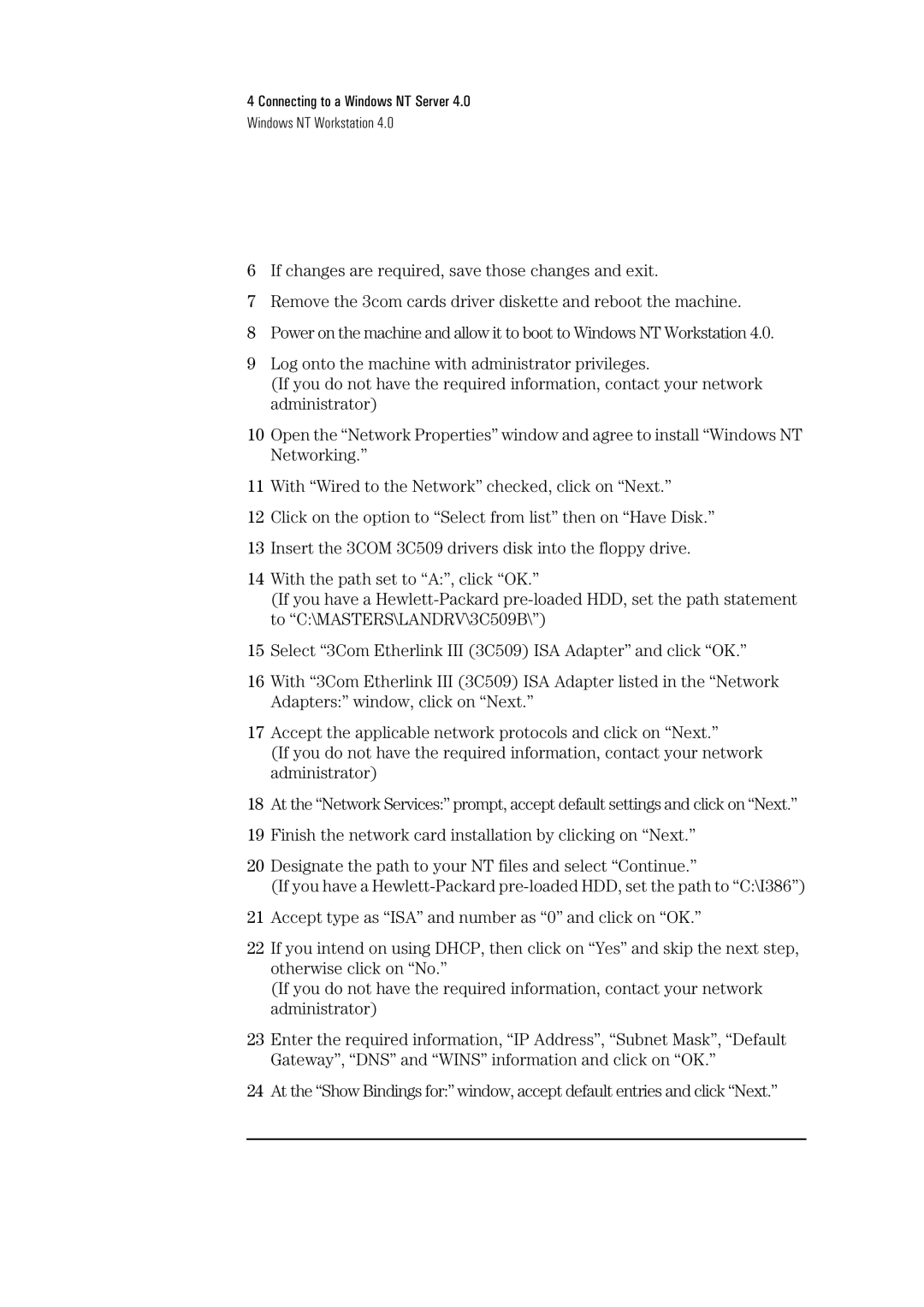 4 Connecting to a Windows NT Server 4.0
Windows NT Workstation 4.0

6 If changes are required, save those changes and exit.

7 Remove the 3com cards driver diskette and reboot the machine.

8 Power on the machine and allow it to boot to Windows NT Workstation 4.0.

9 Log onto the machine with administrator privileges.
(If you do not have the required information, contact your network administrator)

10 Open the “Network Properties” window and agree to install “Windows NT Networking.”

11 With “Wired to the Network” checked, click on “Next.”

12 Click on the option to “Select from list” then on “Have Disk.”

13 Insert the 3COM 3C509 drivers disk into the floppy drive.

14 With the path set to “A:”, click “OK.”
(If you have a Hewlett-Packard pre-loaded HDD, set the path statement to “C:\MASTERS\LANDRV\3C509B\”)

15 Select “3Com Etherlink III (3C509) ISA Adapter” and click “OK.”

16 With “3Com Etherlink III (3C509) ISA Adapter listed in the “Network Adapters:” window, click on “Next.”

17 Accept the applicable network protocols and click on “Next.”
(If you do not have the required information, contact your network administrator)

18 At the “Network Services:” prompt, accept default settings and click on “Next.”

19 Finish the network card installation by clicking on “Next.”

20 Designate the path to your NT files and select “Continue.”
(If you have a Hewlett-Packard pre-loaded HDD, set the path to “C:\I386”)

21 Accept type as “ISA” and number as “0” and click on “OK.”

22 If you intend on using DHCP, then click on “Yes” and skip the next step, otherwise click on “No.”
(If you do not have the required information, contact your network administrator)

23 Enter the required information, “IP Address”, “Subnet Mask”, “Default Gateway”, “DNS” and “WINS” information and click on “OK.”

24 At the “Show Bindings for:” window, accept default entries and click “Next.”